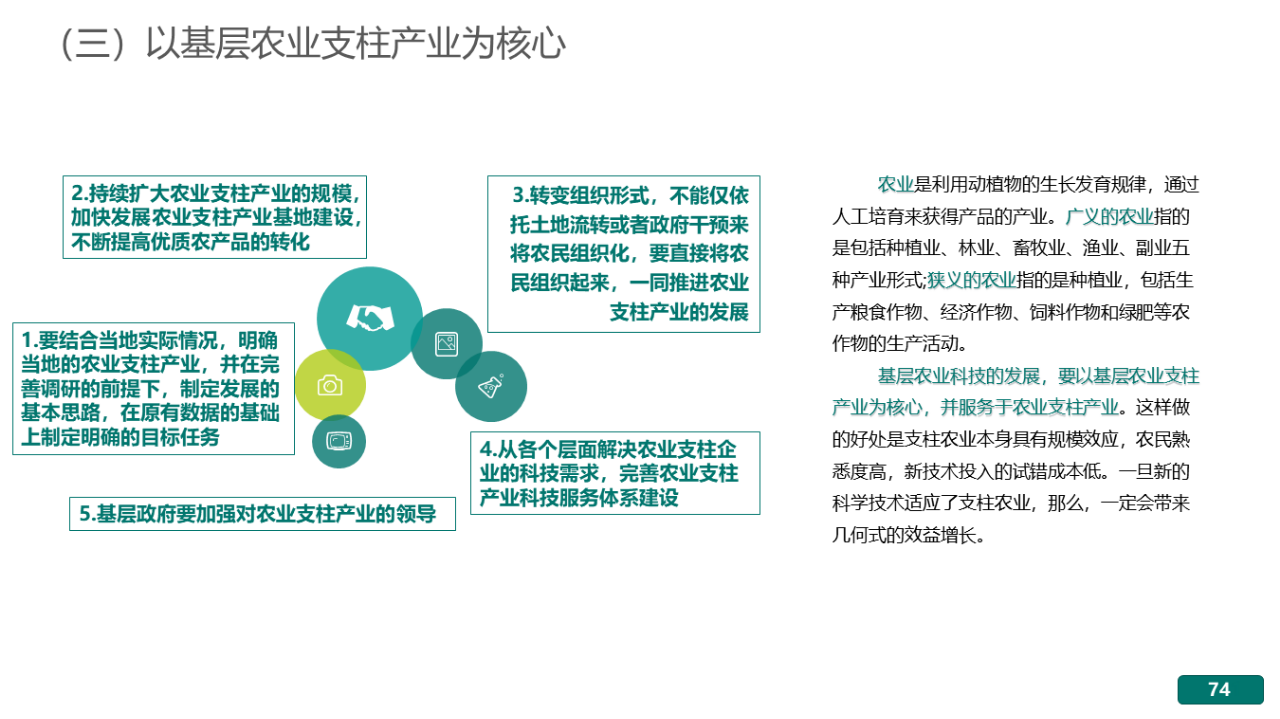 （三）以基层农业支柱产业为核心

2.持续扩大农业支柱产业的规模，加快发展农业支柱产业基地建设，不断提高优质农产品的转化

3.转变组织形式，不能仅依托土地流转或者政府干预来将农民组织化，要直接将农民组织起来，一同推进农业支柱产业的发展

1.要结合当地实际情况，明确当地的农业支柱产业，并在完善调研的前提下，制定发展的基本思路，在原有数据的基础上制定明确的目标任务

4.从各个层面解决农业支柱企业的科技需求，完善农业支柱产业科技服务体系建设

5.基层政府要加强对农业支柱产业的领导

农业是利用动植物的生长发育规律，通过人工培育来获得产品的产业。广义的农业指的是包括种植业、林业、畜牧业、渔业、副业五种产业形式;狭义的农业指的是种植业，包括生产粮食作物、经济作物、饲料作物和绿肥等农作物的生产活动。

基层农业科技的发展，要以基层农业支柱产业为核心，并服务于农业支柱产业。这样做的好处是支柱农业本身具有规模效应，农民熟悉度高，新技术投入的试错成本低。一旦新的科学技术适应了支柱农业，那么，一定会带来几何式的效益增长。

74